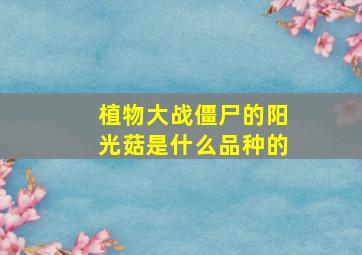 植物大战僵尸的阳光菇是什么品种的